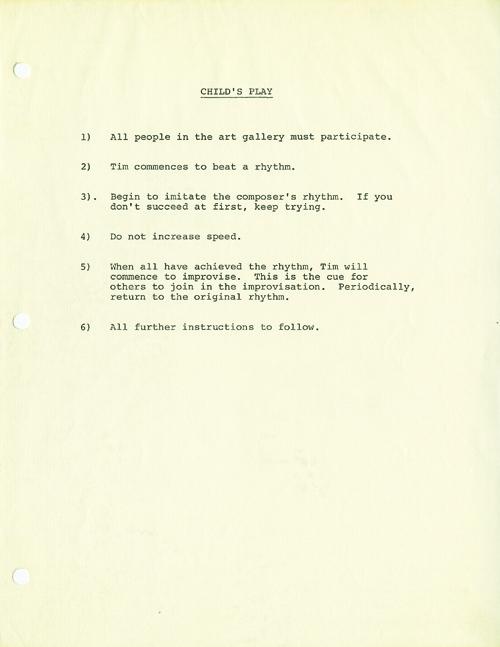 CHILD'S PLAY

1) All people in the art gallery must participate.

2) Tim commences to beat a rhythm.

3). Begin to imitate the composer's rhythm. If you don't succeed at first, keep trying.

4) Do not increase speed.

5) When all have achieved the rhythm, Tim will commence to improvise. This is the cue for others to join in the improvisation. Periodically, return to the original rhythm.

6) All further instructions to follow.